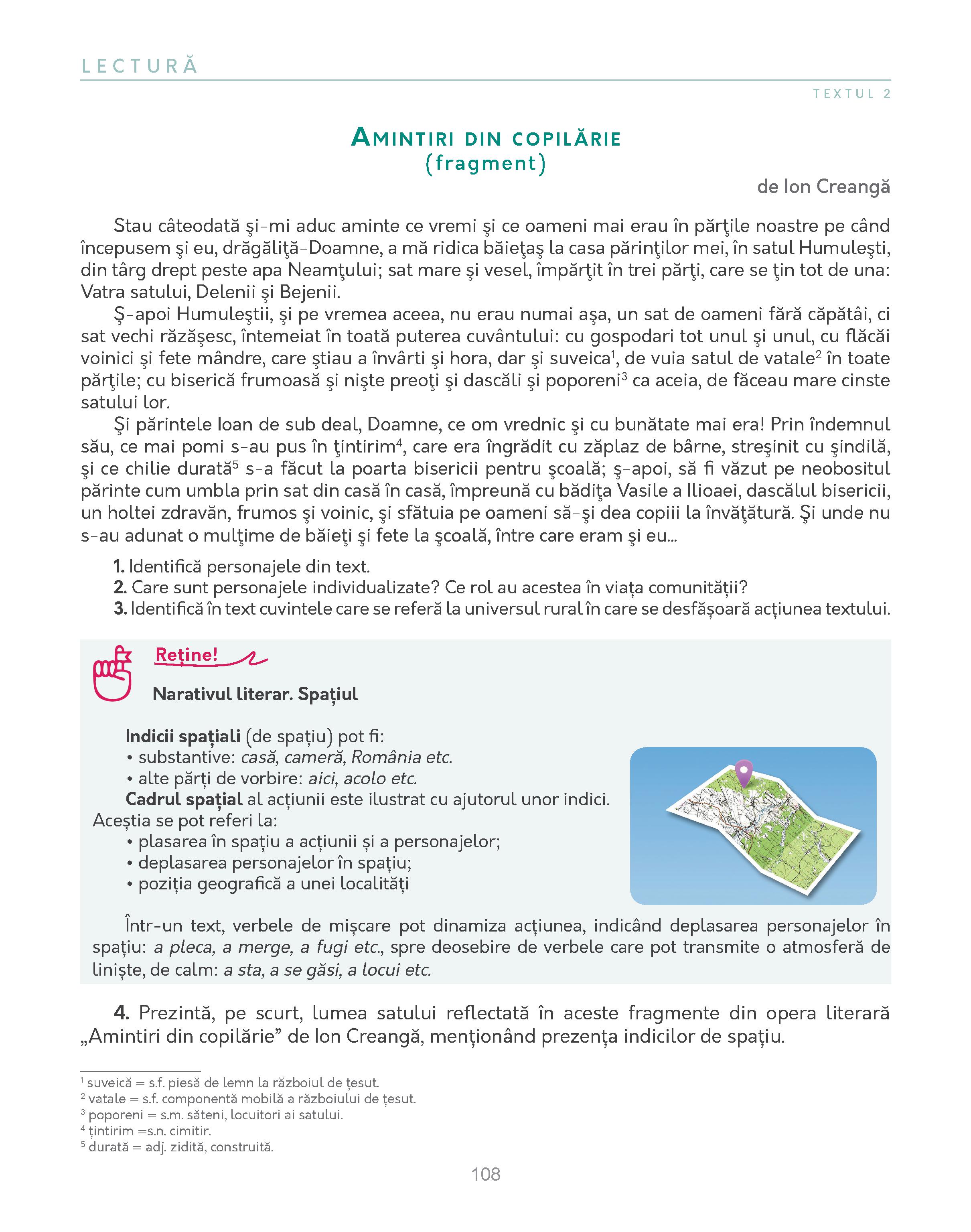 LECTURĂ

TEXTUL 2

AMINTIRI DIN COPILĂRIE
(fragment)

de Ion Creangă

Stau câteodată şi-mi aduc aminte ce vremi şi ce oameni mai erau în părţile noastre pe când începusem şi eu, drăgăliţă-Doamne, a mă ridica băieţaş la casa părinţilor mei, în satul Humuleşti, din târg drept peste apa Neamţului; sat mare şi vesel, împărţit în trei părţi, care se ţin tot de una: Vatra satului, Delenii şi Bejenii.

Ş-apoi Humuleştii, şi pe vremea aceea, nu erau numai aşa, un sat de oameni fără căpătâi, ci sat vechi răzăşesc, întemeiat în toată puterea cuvântului: cu gospodari tot unul şi unul, cu flăcăi voinici şi fete mândre, care ştiau a învârti şi hora, dar şi suveica$^1$, de vuia satul de vatale$^2$ în toate părţile; cu biserică frumoasă şi nişte preoţi şi dascăli şi poporeni$^3$ ca aceia, de făceau mare cinste satului lor.

Şi părintele Ioan de sub deal, Doamne, ce om vrednic şi cu bunătate mai era! Prin îndemnul său, ce mai pomi s-au pus în ţintirim$^4$, care era îngrădit cu zăplaz de bârne, streşinit cu şindilă, şi ce chilie durată$^5$ s-a făcut la poarta bisericii pentru şcoală; ş-apoi, să fi văzut pe neobositul părinte cum umbla prin sat din casă în casă, împreună cu bădiţa Vasile a Ilioaei, dascălul bisericii, un holtei zdravăn, frumos şi voinic, şi sfătuia pe oameni să-şi dea copiii la învăţătură. Şi unde nu s-au adunat o mulţime de băieţi şi fete la şcoală, între care eram şi eu...

1. Identifică personajele din text.
2. Care sunt personajele individualizate? Ce rol au acestea în viața comunității?
3. Identifică în text cuvintele care se referă la universul rural în care se desfășoară acțiunea textului.

Reține!

Narativul literar. Spațiul

Indicii spațiali (de spațiu) pot fi:
• substantive: casă, cameră, România etc.
• alte părți de vorbire: aici, acolo etc.
Cadrul spațial al acțiunii este ilustrat cu ajutorul unor indici. Aceștia se pot referi la:
• plasarea în spațiu a acțiunii și a personajelor;
• deplasarea personajelor în spațiu;
• poziția geografică a unei localități

Într-un text, verbele de mișcare pot dinamiza acțiunea, indicând deplasarea personajelor în spațiu: a pleca, a merge, a fugi etc., spre deosebire de verbele care pot transmite o atmosferă de liniște, de calm: a sta, a se găsi, a locui etc.

4. Prezintă, pe scurt, lumea satului reflectată în aceste fragmente din opera literară „Amintiri din copilărie” de Ion Creangă, menționând prezența indicilor de spațiu.

$^1$ suveică = s.f. piesă de lemn la războiul de țesut.
$^2$ vatale = s.f. componentă mobilă a războiului de țesut.
$^3$ poporeni = s.m. săteni, locuitori ai satului.
$^4$ țintirim =s.n. cimitir.
$^5$ durată = adj. zidită, construită.

108